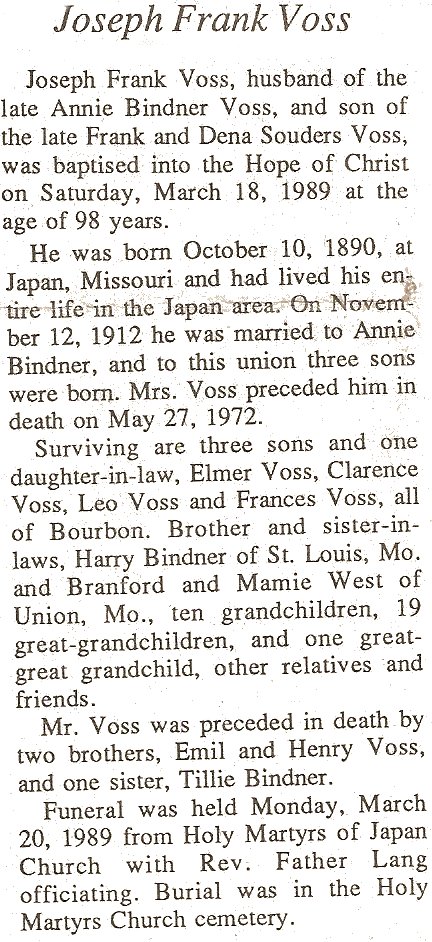 Joseph Frank Voss

Joseph Frank Voss, husband of the late Annie Bindner Voss, and son of the late Frank and Dena Souders Voss, was baptised into the Hope of Christ on Saturday, March 18, 1989 at the age of 98 years.

He was born October 10, 1890, at Japan, Missouri and had lived his entire life in the Japan area. On November 12, 1912 he was married to Annie Bindner, and to this union three sons were born. Mrs. Voss preceded him in death on May 27, 1972.

Surviving are three sons and one daughter-in-law, Elmer Voss, Clarence Voss, Leo Voss and Frances Voss, all of Bourbon. Brother and sister-in-laws, Harry Bindner of St. Louis, Mo. and Branford and Mamie West of Union, Mo., ten grandchildren, 19 great-grandchildren, and one great-great grandchild, other relatives and friends.

Mr. Voss was preceded in death by two brothers, Emil and Henry Voss, and one sister, Tillie Bindner.

Funeral was held Monday, March 20, 1989 from Holy Martyrs of Japan Church with Rev. Father Lang officiating. Burial was in the Holy Martyrs Church cemetery.